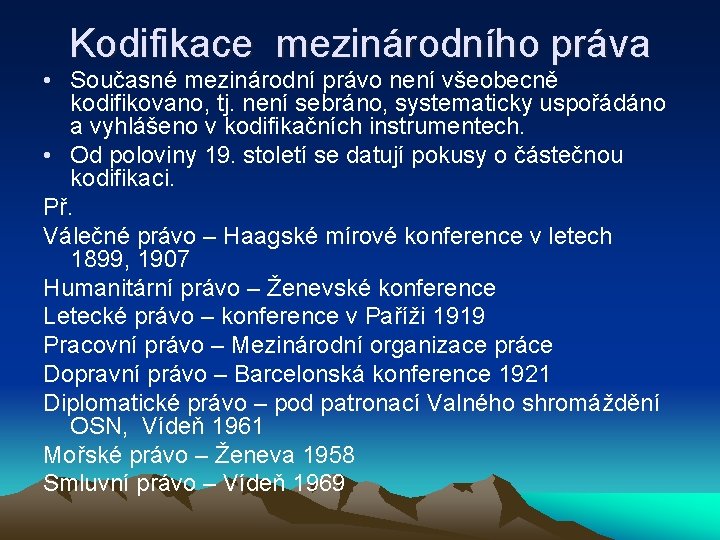 Kodifikace mezinárodního práva

• Současné mezinárodní právo není všeobecně kodifikovano, tj. není sebráno, systematicky uspořádáno a vyhlášeno v kodifikačních instrumentech.
• Od poloviny 19. století se datují pokusy o částečnou kodifikaci.

Př.

Válečné právo – Haagské mírové konference v letech 1899, 1907

Humanitární právo – Ženevské konference

Letecké právo – konference v Paříži 1919

Pracovní právo – Mezinárodní organizace práce

Dopravní právo – Barcelonská konference 1921

Diplomatické právo – pod patronací Valného shromáždění OSN, Vídeň 1961

Mořské právo – Ženeva 1958

Smluvní právo – Vídeň 1969